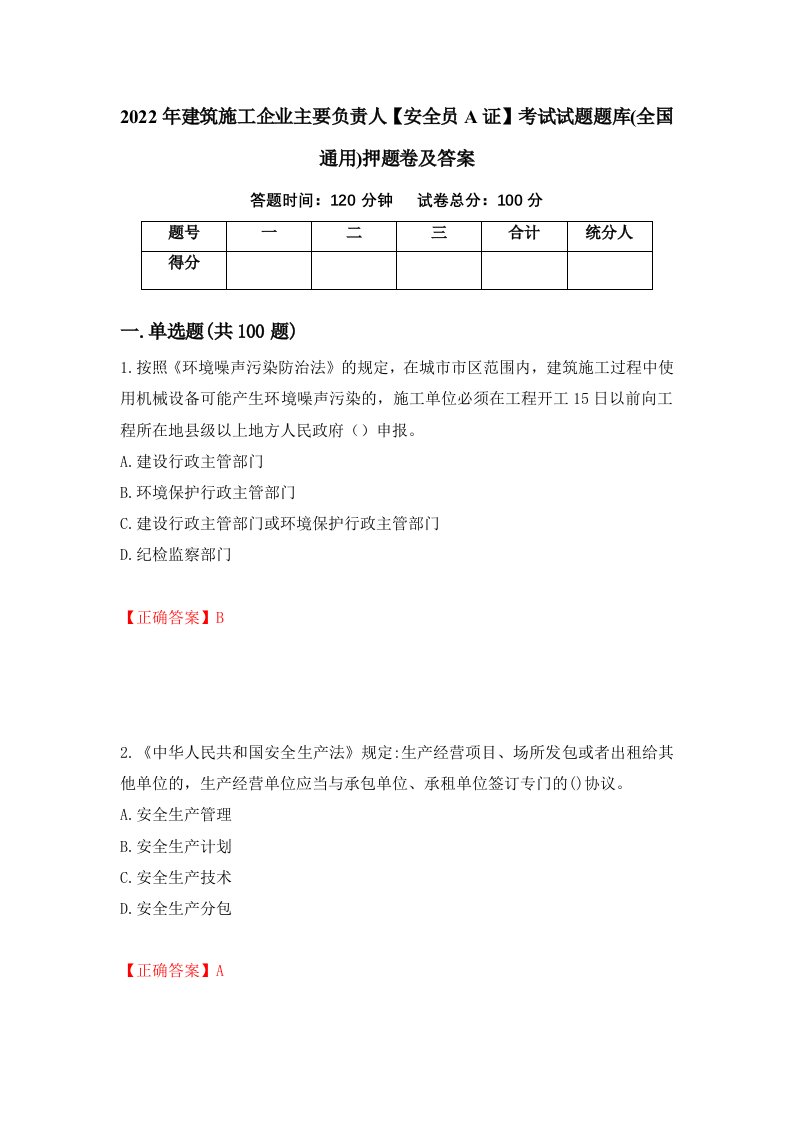 2022年建筑施工企业主要负责人【安全员A证】考试试题题库(全国通用)押题卷及答案

答题时间：120分钟 试卷总分：100分

| 题号 | 一 | 二 | 三 | 合计 | 统分人 |
|---|---|---|---|---|---|
| 得分 | | | | | |

一.单选题(共100题)

1.按照《环境噪声污染防治法》的规定，在城市市区范围内，建筑施工过程中使用机械设备可能产生环境噪声污染的，施工单位必须在工程开工15日以前向工程所在地县级以上地方人民政府（）申报。
A.建设行政主管部门
B.环境保护行政主管部门
C.建设行政主管部门或环境保护行政主管部门
D.纪检监察部门

【正确答案】B

2.《中华人民共和国安全生产法》规定:生产经营项目、场所发包或者出租给其他单位的，生产经营单位应当与承包单位、承租单位签订专门的()协议。
A.安全生产管理
B.安全生产计划
C.安全生产技术
D.安全生产分包

【正确答案】A